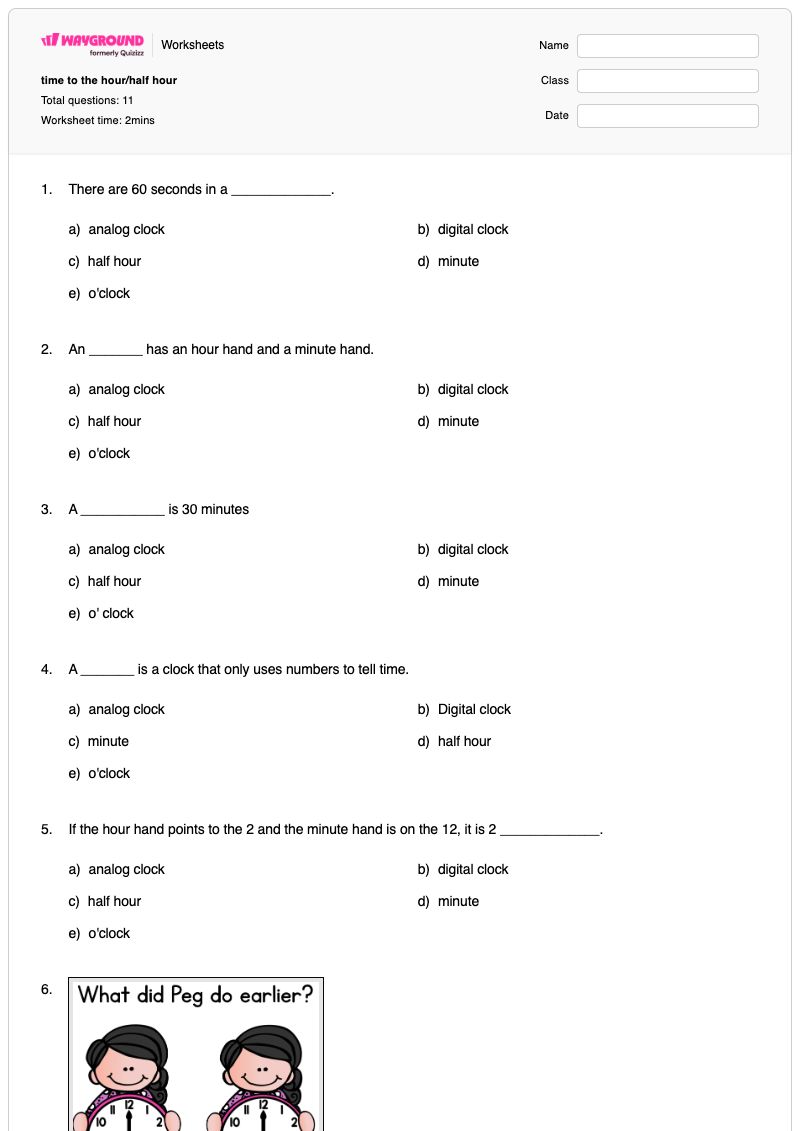 WAYGROUND formerly Quizizz Worksheets

time to the hour/half hour
Total questions: 11
Worksheet time: 2mins

Name
Class
Date

1. There are 60 seconds in a ____.

a) analog clock
b) digital clock
c) half hour
d) minute
e) o'clock

2. An ____ has an hour hand and a minute hand.

a) analog clock
b) digital clock
c) half hour
d) minute
e) o'clock

3. A ____ is 30 minutes

a) analog clock
b) digital clock
c) half hour
d) minute
e) o' clock

4. A ____ is a clock that only uses numbers to tell time.

a) analog clock
b) Digital clock
c) minute
d) half hour
e) o'clock

5. If the hour hand points to the 2 and the minute hand is on the 12, it is 2 ____.

a) analog clock
b) digital clock
c) half hour
d) minute
e) o'clock

6.
What did Peg do earlier?
11 12 1
10 2
11 12 1
10 2